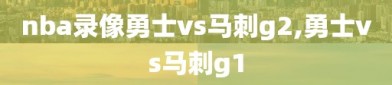 nba录像勇士vs马刺g2,勇士vs马刺g1